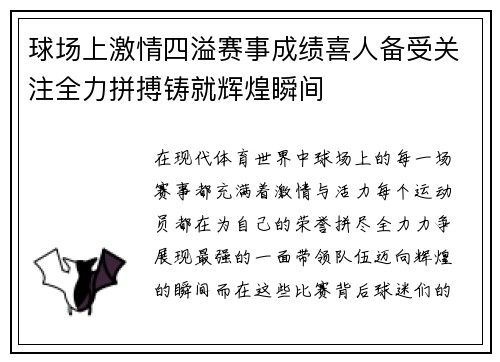 球场上激情四溢赛事成绩喜人备受关注全力拼搏铸就辉煌瞬间

在现代体育世界中球场上的每一场赛事都充满着激情与活力每个运动员都在为自己的荣誉拼尽全力力争展现最强的一面带领队伍迈向辉煌的瞬间而在这些比赛背后球迷们的